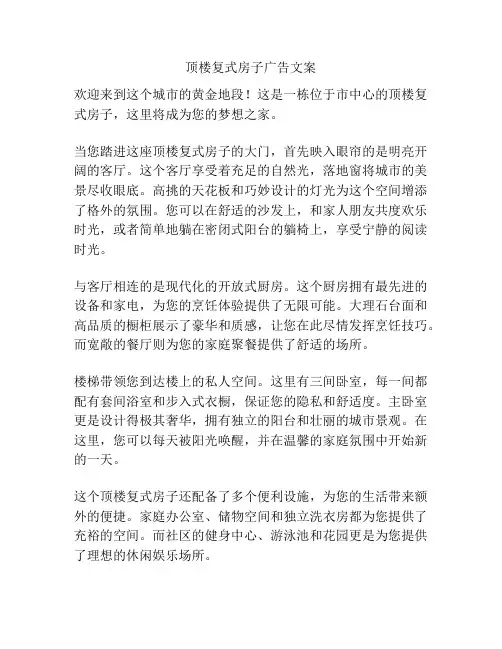 顶楼复式房子广告文案

欢迎来到这个城市的黄金地段！这是一栋位于市中心的顶楼复式房子，这里将成为您的梦想之家。

当您踏进这座顶楼复式房子的大门，首先映入眼帘的是明亮开阔的客厅。这个客厅享受着充足的自然光，落地窗将城市的美景尽收眼底。高挑的天花板和巧妙设计的灯光为这个空间增添了格外的氛围。您可以在舒适的沙发上，和家人朋友共度欢乐时光，或者简单地躺在密闭式阳台的躺椅上，享受宁静的阅读时光。

与客厅相连的是现代化的开放式厨房。这个厨房拥有最先进的设备和家电，为您的烹饪体验提供了无限可能。大理石台面和高品质的橱柜展示了豪华和质感，让您在此尽情发挥烹饪技巧。而宽敞的餐厅则为您的家庭聚餐提供了舒适的场所。

楼梯带领您到达楼上的私人空间。这里有三间卧室，每一间都配有套间浴室和步入式衣橱，保证您的隐私和舒适度。主卧室更是设计得极其奢华，拥有独立的阳台和壮丽的城市景观。在这里，您可以每天被阳光唤醒，并在温馨的家庭氛围中开始新的一天。

这个顶楼复式房子还配备了多个便利设施，为您的生活带来额外的便捷。家庭办公室、储物空间和独立洗衣房都为您提供了充裕的空间。而社区的健身中心、游泳池和花园更是为您提供了理想的休闲娱乐场所。